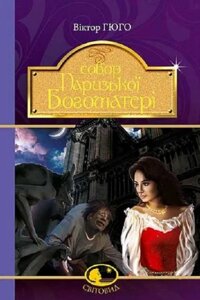 Віктор ГЮГО

Собор Паризької Богоматері

СВІТОВИД